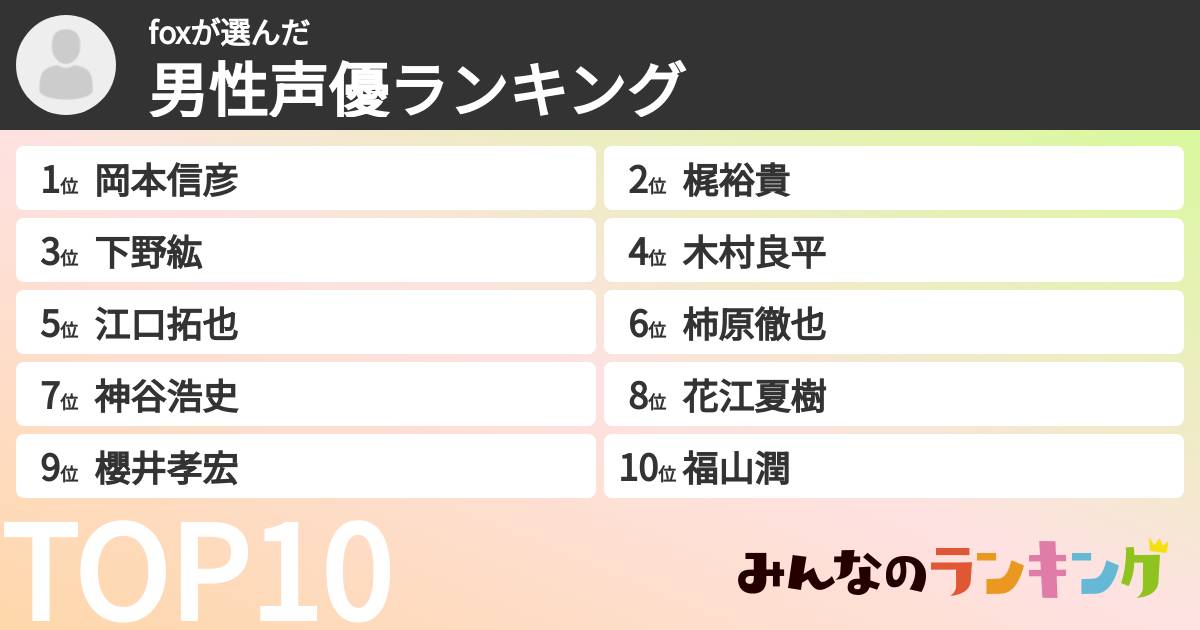 foxが選んだ
男性声優ランキング

1位 岡本信彦
2位 梶裕貴
3位 下野紘
4位 木村良平
5位 江口拓也
6位 柿原徹也
7位 神谷浩史
8位 花江夏樹
9位 櫻井孝宏
10位 福山潤

TOP10

みんなのランキング